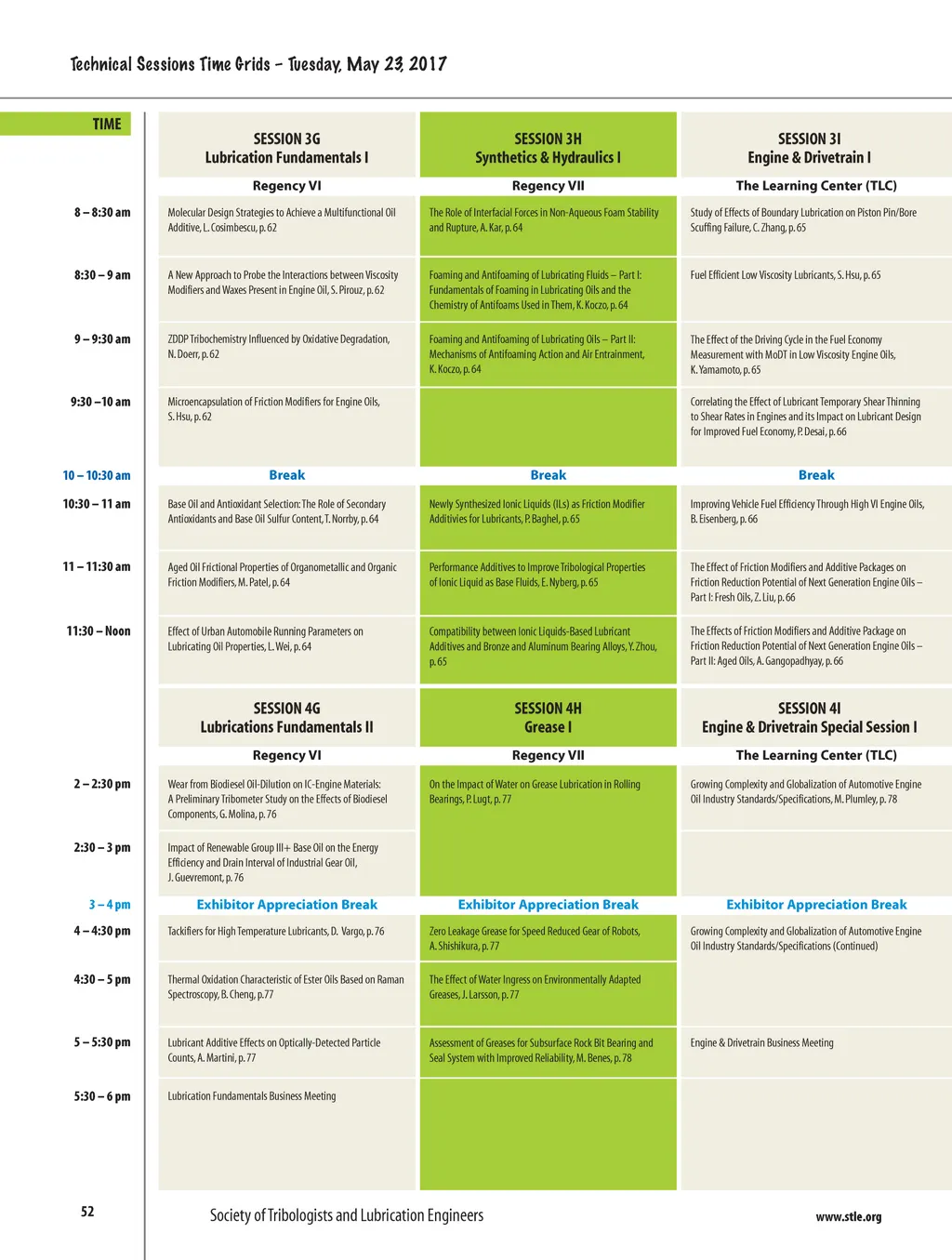 Technical Sessions Time Grids – Tuesday, May 23, 2017

| TIME | SESSION 3G Lubrication Fundamentals I | SESSION 3H Synthetics & Hydraulics I | SESSION 3I Engine & Drivetrain I |
|---|---|---|---|
| | Regency VI | Regency VII | The Learning Center (TLC) |
| 8 – 8:30 am | Molecular Design Strategies to Achieve a Multifunctional Oil Additive, L. Cosimbescu, p. 62 | The Role of Interfacial Forces in Non-Aqueous Foam Stability and Rupture, A. Kar, p. 64 | Study of Effects of Boundary Lubrication on Piston Pin/Bore Scuffing Failure, C. Zhang, p. 65 |
| 8:30 – 9 am | A New Approach to Probe the Interactions between Viscosity Modifiers and Waxes Present in Engine Oil, S. Pirouz, p. 62 | Foaming and Antifoaming of Lubricating Fluids – Part I: Fundamentals of Foaming in Lubricating Oils and the Chemistry of Antifoams Used in Them, K. Koczo, p. 64 | Fuel Efficient Low Viscosity Lubricants, S. Hsu, p. 65 |
| 9 – 9:30 am | ZDDP Tribochemistry Influenced by Oxidative Degradation, N. Doerr, p. 62 | Foaming and Antifoaming of Lubricating Oils – Part II: Mechanisms of Antifoaming Action and Air Entrainment, K. Koczo, p. 64 | The Effect of the Driving Cycle in the Fuel Economy Measurement with MoDT in Low Viscosity Engine Oils, K. Yamamoto, p. 65 |
| 9:30 –10 am | Microencapsulation of Friction Modifiers for Engine Oils, S. Hsu, p. 62 | | Correlating the Effect of Lubricant Temporary Shear Thinning to Shear Rates in Engines and its Impact on Lubricant Design for Improved Fuel Economy, P. Desai, p. 66 |
| 10 – 10:30 am | Break | Break | Break |
| 10:30 – 11 am | Base Oil and Antioxidant Selection: The Role of Secondary Antioxidants and Base Oil Sulfur Content, T. Norrby, p. 64 | Newly Synthesized Ionic Liquids (ILs) as Friction Modifier Additivies for Lubricants, P. Baghel, p. 65 | Improving Vehicle Fuel Efficiency Through High VI Engine Oils, B. Eisenberg, p. 66 |
| 11 – 11:30 am | Aged Oil Frictional Properties of Organometallic and Organic Friction Modifiers, M. Patel, p. 64 | Performance Additives to Improve Tribological Properties of Ionic Liquid as Base Fluids, E. Nyberg, p. 65 | The Effect of Friction Modifiers and Additive Packages on Friction Reduction Potential of Next Generation Engine Oils – Part I: Fresh Oils, Z. Liu, p. 66 |
| 11:30 – Noon | Effect of Urban Automobile Running Parameters on Lubricating Oil Properties, L. Wei, p. 64 | Compatibility between Ionic Liquids-Based Lubricant Additives and Bronze and Aluminum Bearing Alloys, Y. Zhou, p. 65 | The Effects of Friction Modifiers and Additive Package on Friction Reduction Potential of Next Generation Engine Oils – Part II: Aged Oils, A. Gangopadhyay, p. 66 |
| | SESSION 4G Lubrications Fundamentals II | SESSION 4H Grease I | SESSION 4I Engine & Drivetrain Special Session I |
| | Regency VI | Regency VII | The Learning Center (TLC) |
| 2 – 2:30 pm | Wear from Biodiesel Oil-Dilution on IC-Engine Materials: A Preliminary Tribometer Study on the Effects of Biodiesel Components, G. Molina, p. 76 | On the Impact of Water on Grease Lubrication in Rolling Bearings, P. Lugt, p. 77 | Growing Complexity and Globalization of Automotive Engine Oil Industry Standards/Specifications, M. Plumley, p. 78 |
| 2:30 – 3 pm | Impact of Renewable Group III+ Base Oil on the Energy Efficiency and Drain Interval of Industrial Gear Oil, J. Guevremont, p. 76 | | |
| 3 – 4 pm | Exhibitor Appreciation Break | Exhibitor Appreciation Break | Exhibitor Appreciation Break |
| 4 – 4:30 pm | Tackifiers for High Temperature Lubricants, D. Vargo, p. 76 | Zero Leakage Grease for Speed Reduced Gear of Robots, A. Shishikura, p. 77 | Growing Complexity and Globalization of Automotive Engine Oil Industry Standards/Specifications (Continued) |
| 4:30 – 5 pm | Thermal Oxidation Characteristic of Ester Oils Based on Raman Spectroscopy, B. Cheng, p.77 | The Effect of Water Ingress on Environmentally Adapted Greases, J. Larsson, p. 77 | |
| 5 – 5:30 pm | Lubricant Additive Effects on Optically-Detected Particle Counts, A. Martini, p. 77 | Assessment of Greases for Subsurface Rock Bit Bearing and Seal System with Improved Reliability, M. Benes, p. 78 | Engine & Drivetrain Business Meeting |
| 5:30 – 6 pm | Lubrication Fundamentals Business Meeting | | |

52

Society of Tribologists and Lubrication Engineers

www.stle.org